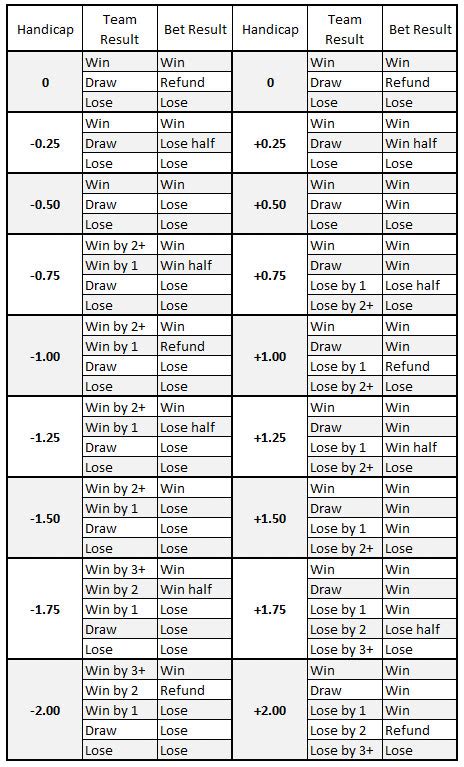 | Handicap | Team Result | Bet Result | Handicap | Team Result | Bet Result |
|---|---|---|---|---|---|
| 0 | Win | Win | 0 | Win | Win |
| | Draw | Refund | | Draw | Refund |
| | Lose | Lose | | Lose | Lose |
| -0.25 | Win | Win | +0.25 | Win | Win |
| | Draw | Lose half | | Draw | Win half |
| | Lose | Lose | | Lose | Lose |
| -0.50 | Win | Win | +0.50 | Win | Win |
| | Draw | Lose | | Draw | Win |
| | Lose | Lose | | Lose | Lose |
| -0.75 | Win by 2+ | Win | +0.75 | Win | Win |
| | Win by 1 | Win half | | Draw | Win |
| | Draw | Lose | | Lose by 1 | Lose half |
| | Lose | Lose | | Lose by 2+ | Lose |
| -1.00 | Win by 2+ | Win | +1.00 | Win | Win |
| | Win by 1 | Refund | | Draw | Win |
| | Draw | Lose | | Lose by 1 | Refund |
| | Lose | Lose | | Lose by 2+ | Lose |
| -1.25 | Win by 2+ | Win | +1.25 | Win | Win |
| | Win by 1 | Lose half | | Draw | Win |
| | Draw | Lose | | Lose by 1 | Win half |
| | Lose | Lose | | Lose by 2+ | Lose |
| -1.50 | Win by 2+ | Win | +1.50 | Win | Win |
| | Win by 1 | Lose | | Draw | Win |
| | Draw | Lose | | Lose by 1 | Win |
| | Lose | Lose | | Lose by 2+ | Lose |
| -1.75 | Win by 3+ | Win | +1.75 | Win | Win |
| | Win by 2 | Win half | | Draw | Win |
| | Win by 1 | Lose | | Lose by 1 | Win |
| | Draw | Lose | | Lose by 2 | Lose half |
| | Lose | Lose | | Lose by 3+ | Lose |
| -2.00 | Win by 3+ | Win | +2.00 | Win | Win |
| | Win by 2 | Refund | | Draw | Win |
| | Win by 1 | Lose | | Lose by 1 | Win |
| | Draw | Lose | | Lose by 2 | Refund |
| | Lose | Lose | | Lose by 3+ | Lose |